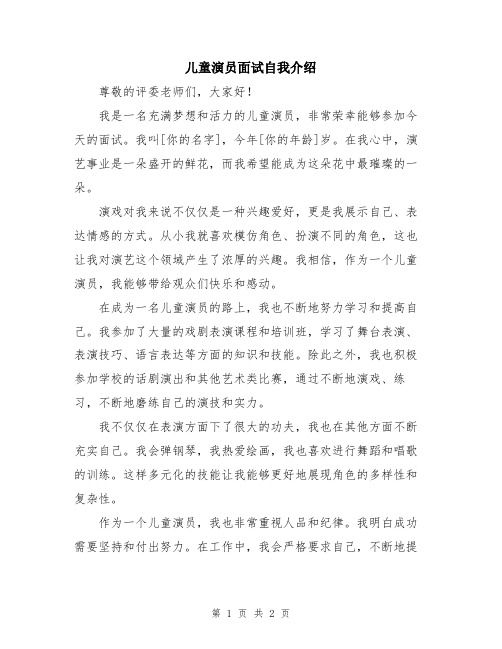 儿童演员面试自我介绍

尊敬的评委老师们，大家好！

我是一名充满梦想和活力的儿童演员，非常荣幸能够参加今天的面试。我叫[你的名字]，今年[你的年龄]岁。在我心中，演艺事业是一朵盛开的鲜花，而我希望能成为这朵花中最璀璨的一朵。

演戏对我来说不仅仅是一种兴趣爱好，更是我展示自己、表达情感的方式。从小我就喜欢模仿角色、扮演不同的角色，这也让我对演艺这个领域产生了浓厚的兴趣。我相信，作为一个儿童演员，我能够带给观众们快乐和感动。

在成为一名儿童演员的路上，我也不断地努力学习和提高自己。我参加了大量的戏剧表演课程和培训班，学习了舞台表演、表演技巧、语言表达等方面的知识和技能。除此之外，我也积极参加学校的话剧演出和其他艺术类比赛，通过不断地演戏、练习，不断地磨练自己的演技和实力。

我不仅仅在表演方面下了很大的功夫，我也在其他方面不断充实自己。我会弹钢琴，我热爱绘画，我也喜欢进行舞蹈和唱歌的训练。这样多元化的技能让我能够更好地展现角色的多样性和复杂性。

作为一个儿童演员，我也非常重视人品和纪律。我明白成功需要坚持和付出努力。在工作中，我会严格要求自己，不断地提

第 1 页 共 2 页